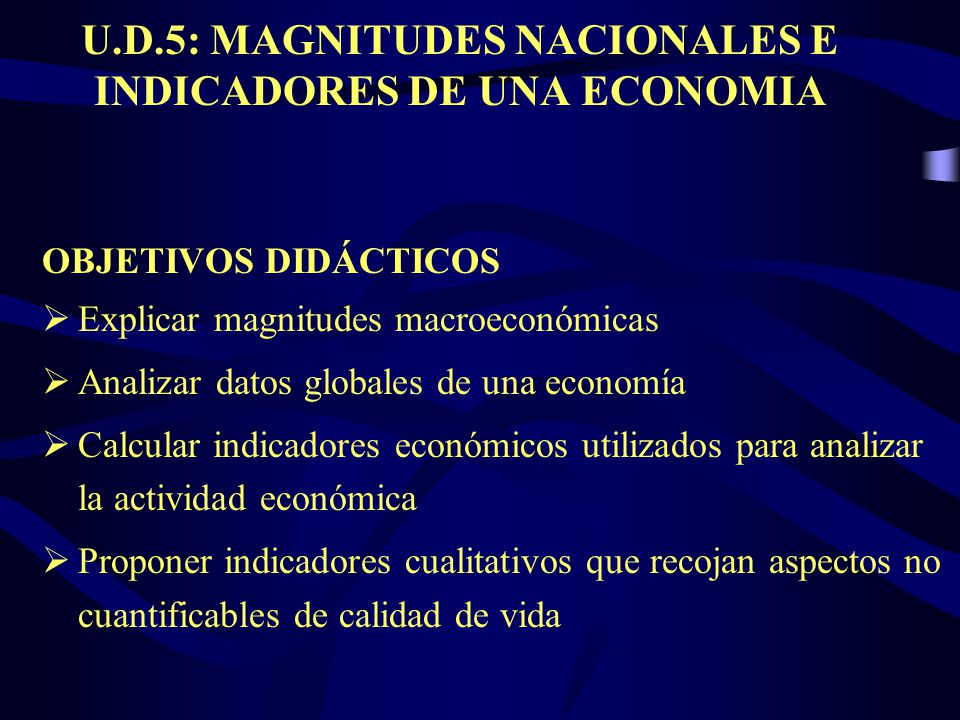 U.D.5: MAGNITUDES NACIONALES E INDICADORES DE UNA ECONOMIA

OBJETIVOS DIDÁCTICOS

➢ Explicar magnitudes macroeconómicas

➢ Analizar datos globales de una economía

➢ Calcular indicadores económicos utilizados para analizar la actividad económica

➢ Proponer indicadores cualitativos que recojan aspectos no cuantificables de calidad de vida